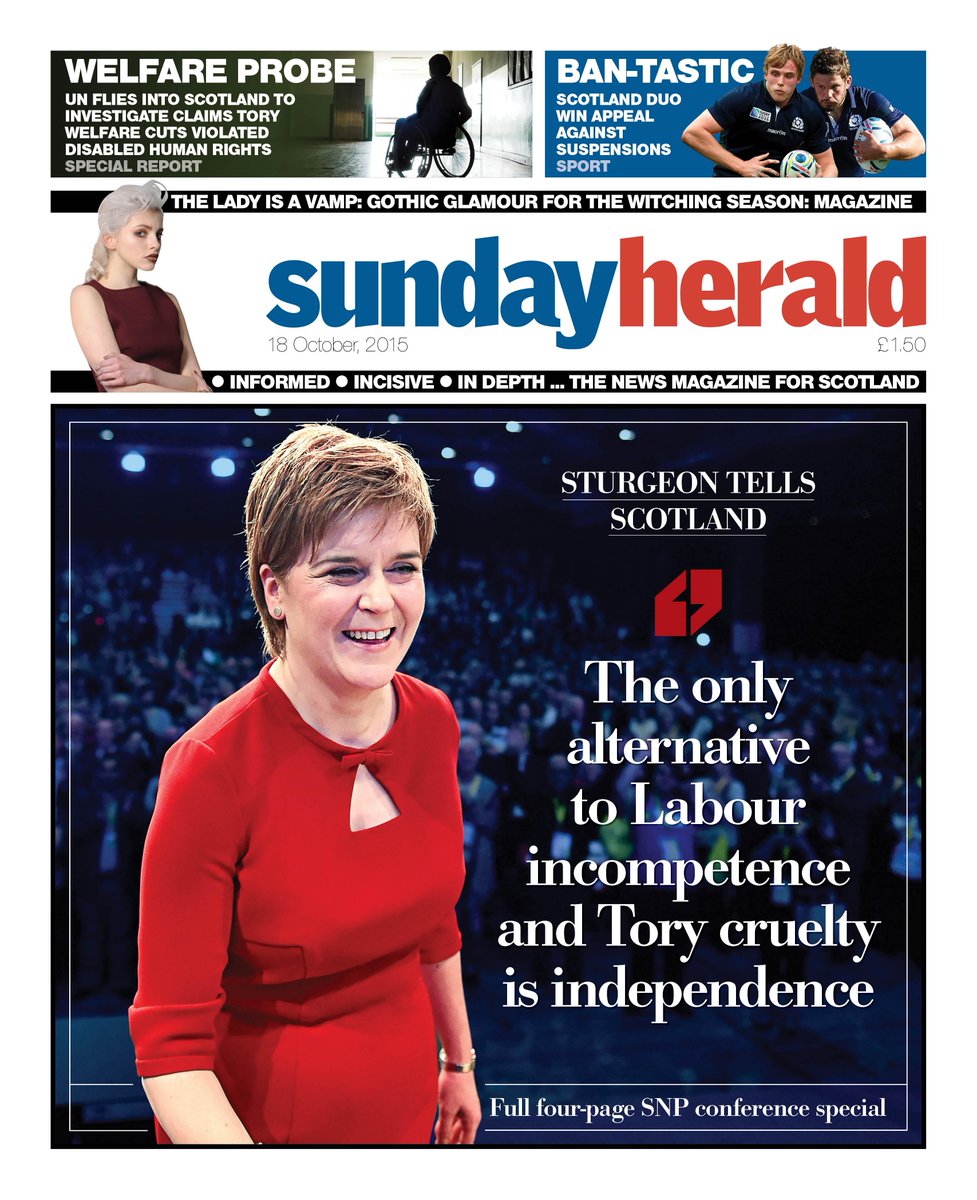 WELFARE PROBE
UN FLIES INTO SCOTLAND TO INVESTIGATE CLAIMS TORY WELFARE CUTS VIOLATED DISABLED HUMAN RIGHTS
SPECIAL REPORT

BAN-TASTIC
SCOTLAND DUO WIN APPEAL AGAINST SUSPENSIONS
SPORT

THE LADY IS A VAMP: GOTHIC GLAMOUR FOR THE WITCHING SEASON: MAGAZINE

sundayherald
18 October, 2015
£1.50

● INFORMED ● INCISIVE ● IN DEPTH ... THE NEWS MAGAZINE FOR SCOTLAND

STURGEON TELLS SCOTLAND

The only alternative to Labour incompetence and Tory cruelty is independence

Full four-page SNP conference special